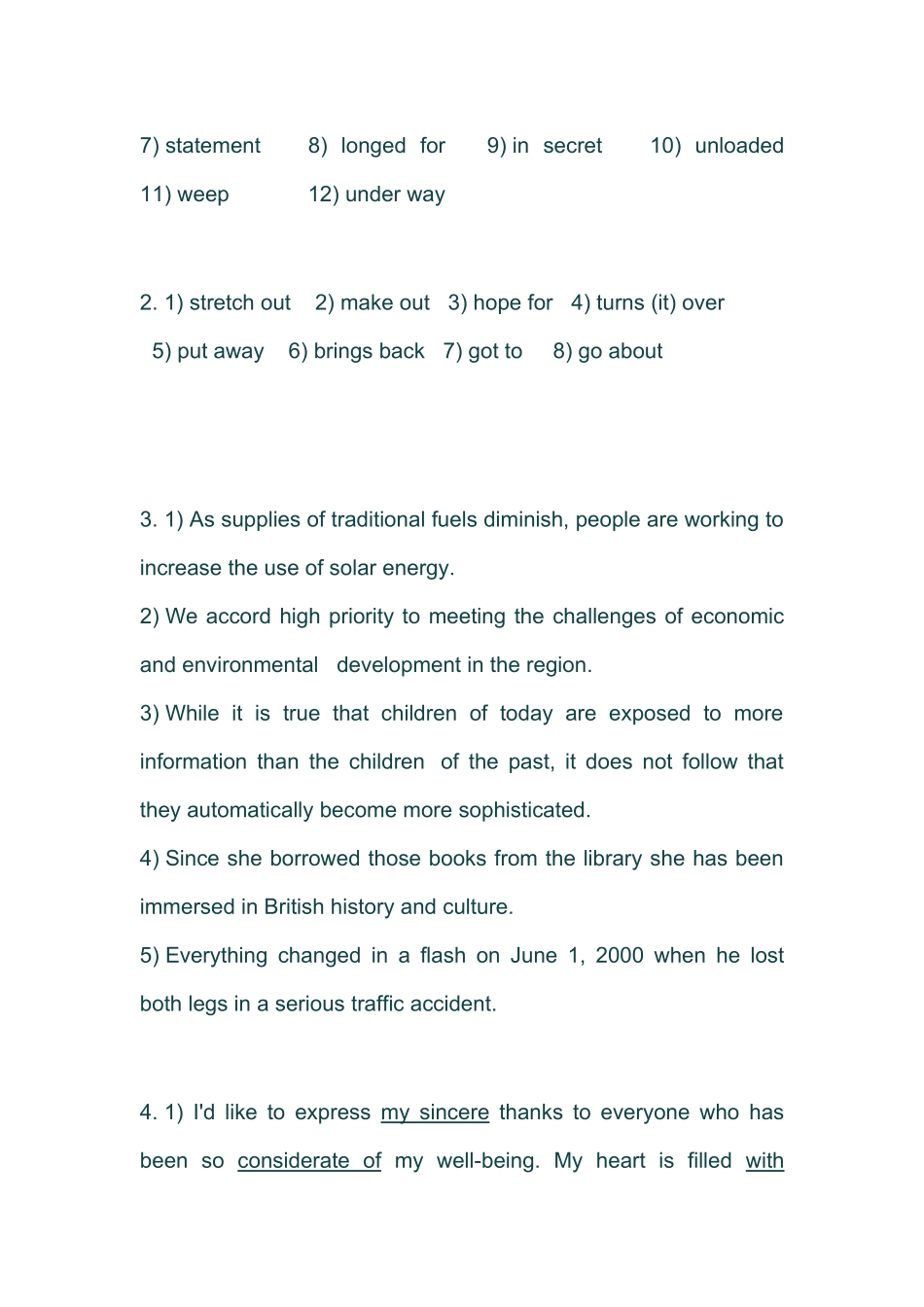 7) statement 8) longed for 9) in secret 10) unloaded
11) weep 12) under way

2. 1) stretch out 2) make out 3) hope for 4) turns (it) over
5) put away 6) brings back 7) got to 8) go about

3. 1) As supplies of traditional fuels diminish, people are working to increase the use of solar energy.
2) We accord high priority to meeting the challenges of economic and environmental development in the region.
3) While it is true that children of today are exposed to more information than the children of the past, it does not follow that they automatically become more sophisticated.
4) Since she borrowed those books from the library she has been immersed in British history and culture.
5) Everything changed in a flash on June 1, 2000 when he lost both legs in a serious traffic accident.

4. 1) I'd like to express my sincere thanks to everyone who has been so considerate of my well-being. My heart is filled with